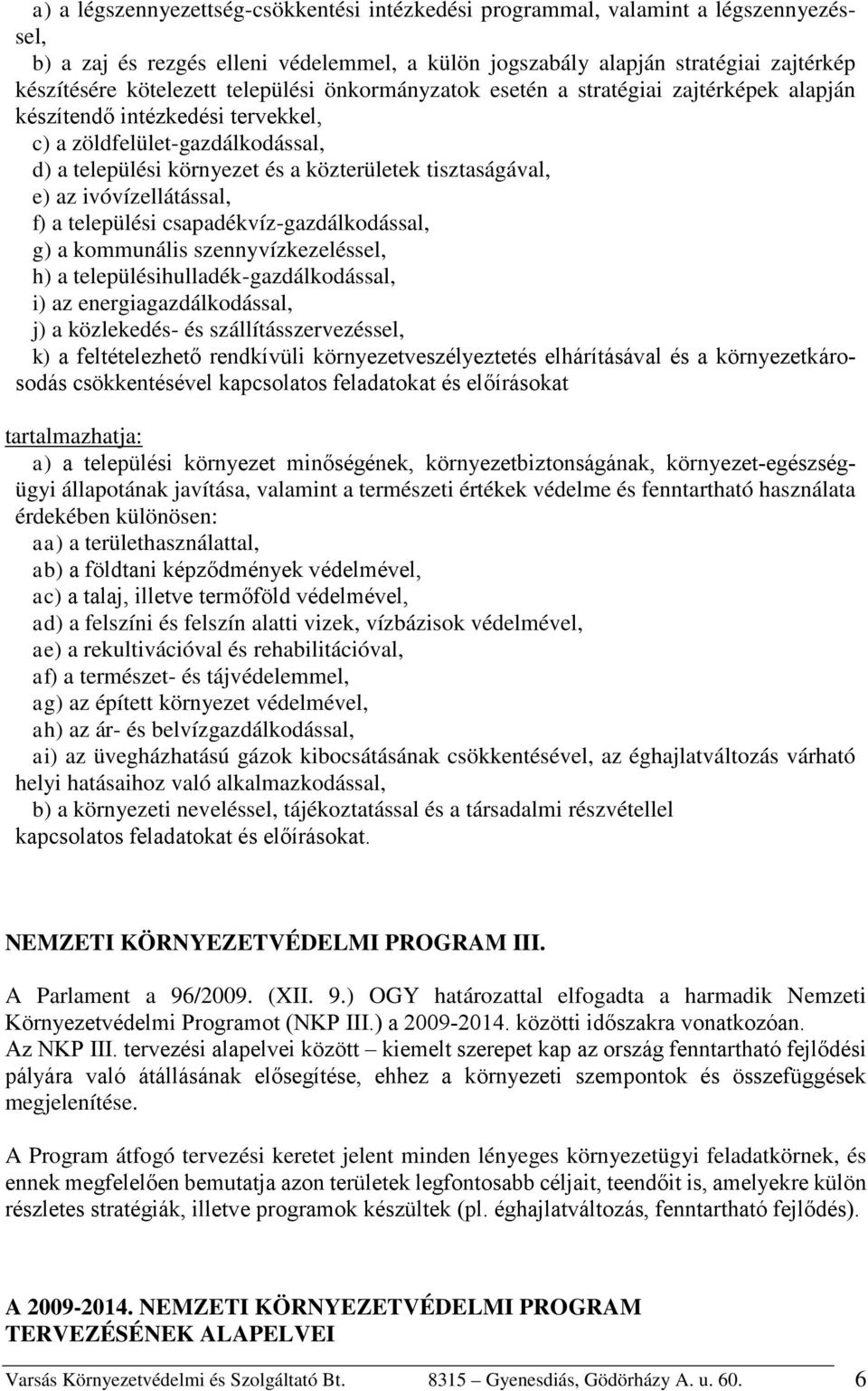 a) a légszennyezettség-csökkentési intézkedési programmal, valamint a légszennyezéssel,
b) a zaj és rezgés elleni védelemmel, a külön jogszabály alapján stratégiai zajtérkép készítésére kötelezett települési önkormányzatok esetén a stratégiai zajtérképek alapján készítendő intézkedési tervekkel,
c) a zöldfelület-gazdálkodással,
d) a települési környezet és a közterületek tisztaságával,
e) az ivóvízellátással,
f) a települési csapadékvíz-gazdálkodással,
g) a kommunális szennyvízkezeléssel,
h) a településihulladék-gazdálkodással,
i) az energiagazdálkodással,
j) a közlekedés- és szállításszervezéssel,
k) a feltételezhető rendkívüli környezetveszélyeztetés elhárításával és a környezetkárosodás csökkentésével kapcsolatos feladatokat és előírásokat

tartalmazhatja:
a) a települési környezet minőségének, környezetbiztonságának, környezet-egészségügyi állapotának javítása, valamint a természeti értékek védelme és fenntartható használata érdekében különösen:
aa) a területhasználattal,
ab) a földtani képződmények védelmével,
ac) a talaj, illetve termőföld védelmével,
ad) a felszíni és felszín alatti vizek, vízbázisok védelmével,
ae) a rekultivációval és rehabilitációval,
af) a természet- és tájvédelemmel,
ag) az épített környezet védelmével,
ah) az ár- és belvízgazdálkodással,
ai) az üvegházhatású gázok kibocsátásának csökkentésével, az éghajlatváltozás várható helyi hatásaihoz való alkalmazkodással,
b) a környezeti neveléssel, tájékoztatással és a társadalmi részvétellel
kapcsolatos feladatokat és előírásokat.

NEMZETI KÖRNYEZETVÉDELMI PROGRAM III.

A Parlament a 96/2009. (XII. 9.) OGY határozattal elfogadta a harmadik Nemzeti Környezetvédelmi Programot (NKP III.) a 2009-2014. közötti időszakra vonatkozóan.
Az NKP III. tervezési alapelvei között – kiemelt szerepet kap az ország fenntartható fejlődési pályára való átállásának elősegítése, ehhez a környezeti szempontok és összefüggések megjelenítése.

A Program átfogó tervezési keretet jelent minden lényeges környezetügyi feladatkörnek, és ennek megfelelően bemutatja azon területek legfontosabb céljait, teendőit is, amelyekre külön részletes stratégiák, illetve programok készültek (pl. éghajlatváltozás, fenntartható fejlődés).

A 2009-2014. NEMZETI KÖRNYEZETVÉDELMI PROGRAM TERVEZÉSÉNEK ALAPELVEI

Varsás Környezetvédelmi és Szolgáltató Bt. 8315 – Gyenesdiás, Gödörházy A. u. 60. 6